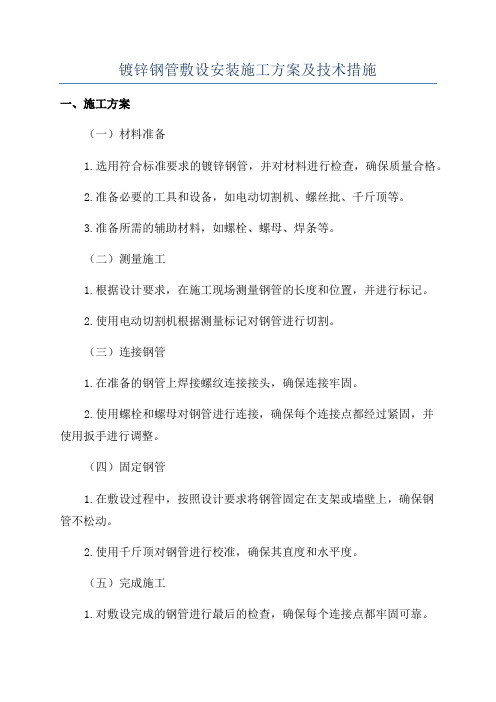 镀锌钢管敷设安装施工方案及技术措施

一、施工方案

（一）材料准备

1.选用符合标准要求的镀锌钢管，并对材料进行检查，确保质量合格。

2.准备必要的工具和设备，如电动切割机、螺丝批、千斤顶等。

3.准备所需的辅助材料，如螺栓、螺母、焊条等。

（二）测量施工

1.根据设计要求，在施工现场测量钢管的长度和位置，并进行标记。

2.使用电动切割机根据测量标记对钢管进行切割。

（三）连接钢管

1.在准备的钢管上焊接螺纹连接接头，确保连接牢固。

2.使用螺栓和螺母对钢管进行连接，确保每个连接点都经过紧固，并使用扳手进行调整。

（四）固定钢管

1.在敷设过程中，按照设计要求将钢管固定在支架或墙壁上，确保钢管不松动。

2.使用千斤顶对钢管进行校准，确保其直度和水平度。

（五）完成施工

1.对敷设完成的钢管进行最后的检查，确保每个连接点都牢固可靠。